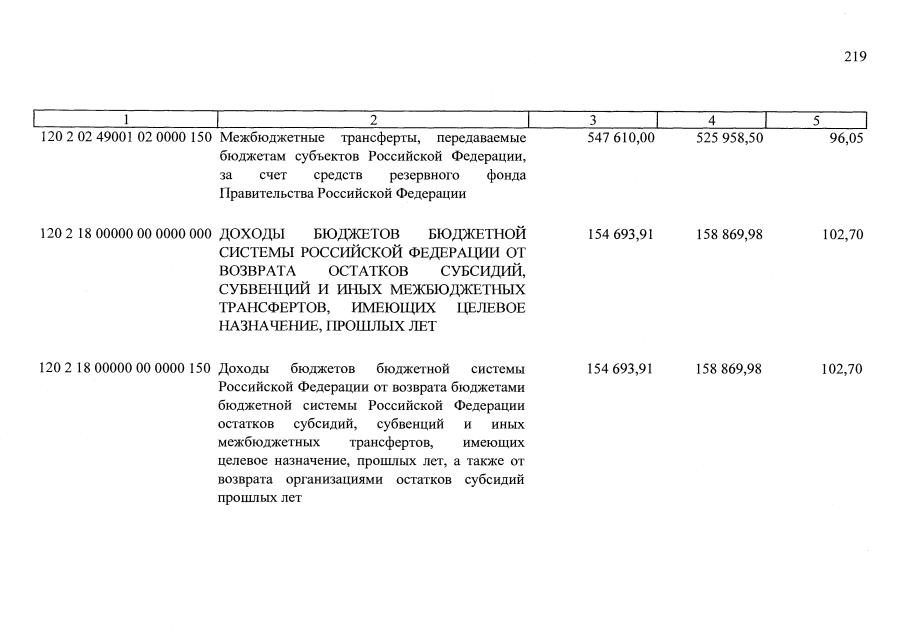 219

| 1 | 2 | 3 | 4 | 5 |
|---|---|---|---|---|
| 120 2 02 49001 02 0000 150 | Межбюджетные трансферты, передаваемые бюджетам субъектов Российской Федерации, за счет средств резервного фонда Правительства Российской Федерации | 547 610,00 | 525 958,50 | 96,05 |
| 120 2 18 00000 00 0000 000 | ДОХОДЫ БЮДЖЕТОВ БЮДЖЕТНОЙ СИСТЕМЫ РОССИЙСКОЙ ФЕДЕРАЦИИ ОТ ВОЗВРАТА ОСТАТКОВ СУБСИДИЙ, СУБВЕНЦИЙ И ИНЫХ МЕЖБЮДЖЕТНЫХ ТРАНСФЕРТОВ, ИМЕЮЩИХ ЦЕЛЕВОЕ НАЗНАЧЕНИЕ, ПРОШЛЫХ ЛЕТ | 154 693,91 | 158 869,98 | 102,70 |
| 120 2 18 00000 00 0000 150 | Доходы бюджетов бюджетной системы Российской Федерации от возврата бюджетами бюджетной системы Российской Федерации остатков субсидий, субвенций и иных межбюджетных трансфертов, имеющих целевое назначение, прошлых лет, а также от возврата организациями остатков субсидий прошлых лет | 154 693,91 | 158 869,98 | 102,70 |